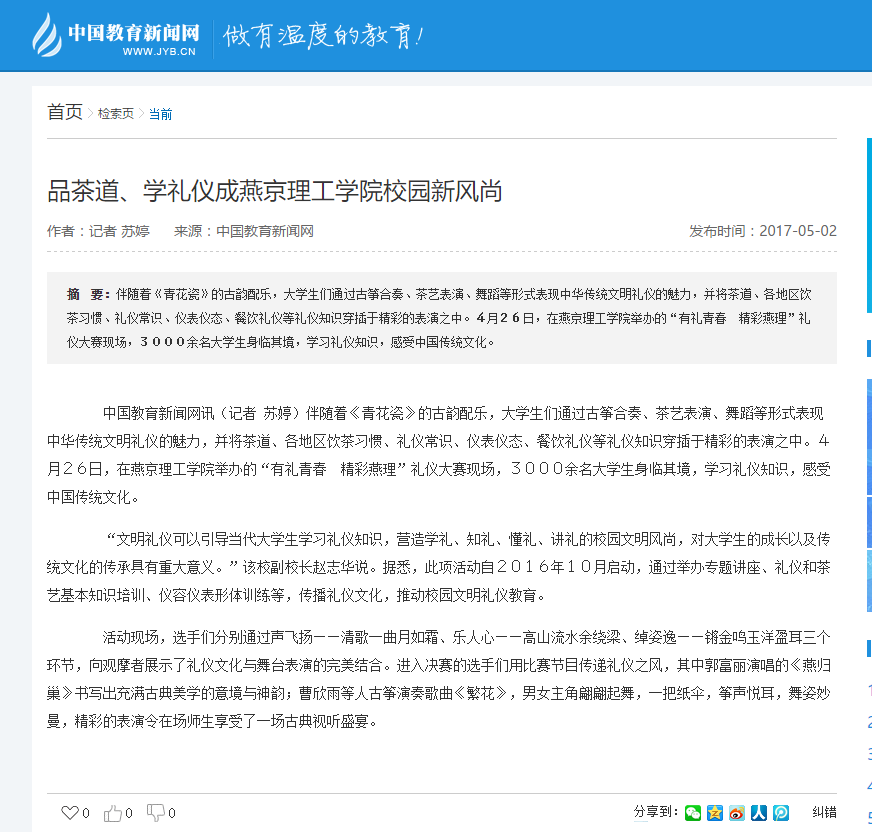 中国教育新闻网
WWW.JYB.CN
做有温度的教育!

首页 > 检索页 > 当前

品茶道、学礼仪成燕京理工学院校园新风尚

作者：记者 苏婷 来源：中国教育新闻网 发布时间：2017-05-02

摘 要：伴随着《青花瓷》的古韵配乐，大学生们通过古筝合奏、茶艺表演、舞蹈等形式表现中华传统文明礼仪的魅力，并将茶道、各地区饮茶习惯、礼仪常识、仪表仪态、餐饮礼仪等礼仪知识穿插于精彩的表演之中。4月26日，在燕京理工学院举办的“有礼青春 精彩燕理”礼仪大赛现场，3000余名大学生身临其境，学习礼仪知识，感受中国传统文化。

中国教育新闻网讯（记者 苏婷）伴随着《青花瓷》的古韵配乐，大学生们通过古筝合奏、茶艺表演、舞蹈等形式表现中华传统文明礼仪的魅力，并将茶道、各地区饮茶习惯、礼仪常识、仪表仪态、餐饮礼仪等礼仪知识穿插于精彩的表演之中。4月26日，在燕京理工学院举办的“有礼青春 精彩燕理”礼仪大赛现场，3000余名大学生身临其境，学习礼仪知识，感受中国传统文化。

“文明礼仪可以引导当代大学生学习礼仪知识，营造学礼、知礼、懂礼、讲礼的校园文明风尚，对大学生的成长以及传统文化的传承具有重大意义。”该校副校长赵志华说。据悉，此项活动自2016年10月启动，通过举办专题讲座、礼仪和茶艺基本知识培训、仪容仪表形体训练等，传播礼仪文化，推动校园文明礼仪教育。

活动现场，选手们分别通过声飞扬——清歌一曲月如霜、乐人心——高山流水余绕梁、绰姿逸——锵金鸣玉洋盈耳三个环节，向观摩者展示了礼仪文化与舞台表演的完美结合。进入决赛的选手们用比赛节目传递礼仪之风，其中郭富丽演唱的《燕归巢》书写出充满古典美学的意境与神韵；曹欣雨等人古筝演奏歌曲《繁花》，男女主角翩翩起舞，一把纸伞，筝声悦耳，舞姿妙曼，精彩的表演令在场师生享受了一场古典视听盛宴。

0 0 0 分享到： 纠错